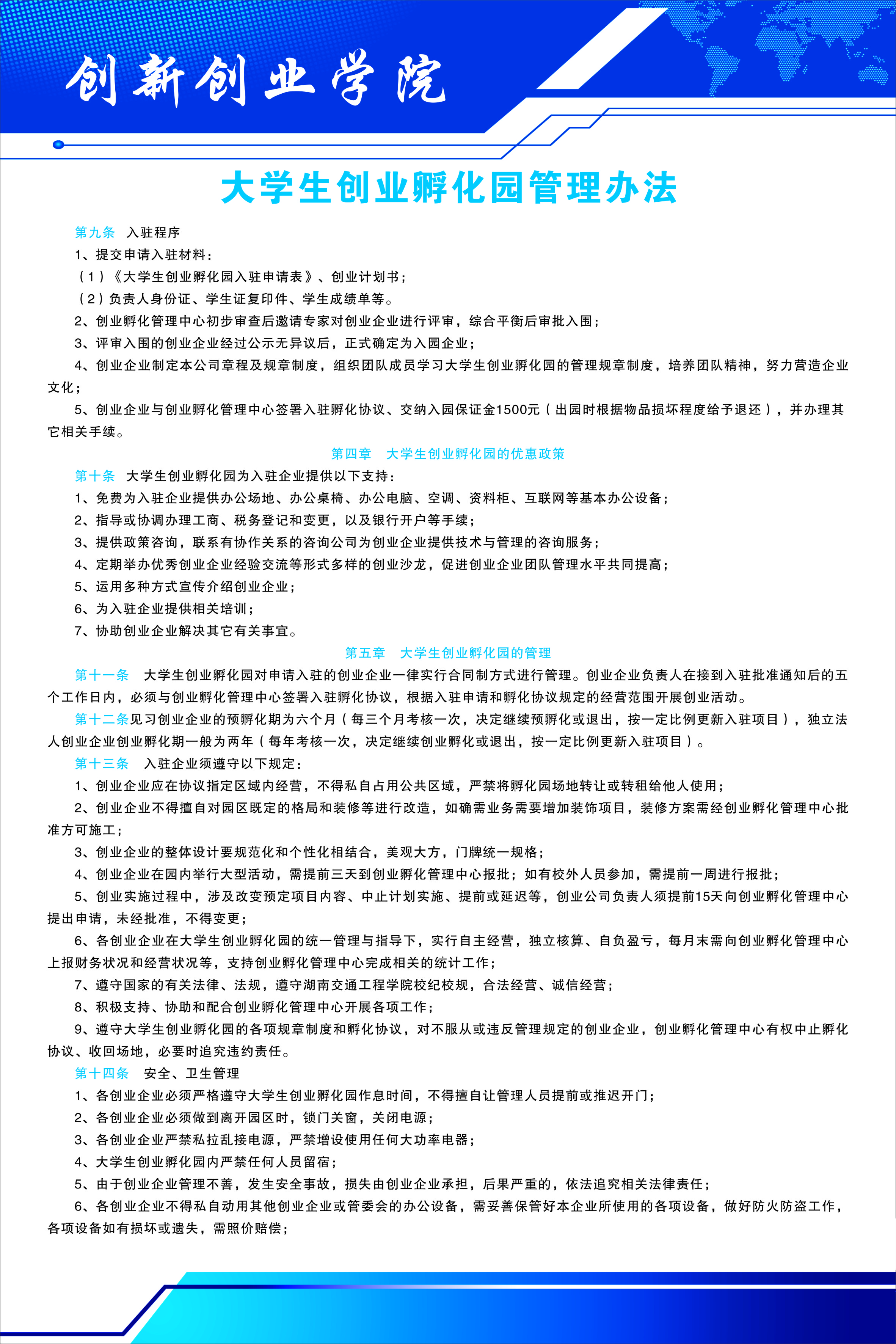 创新创业学院

大学生创业孵化园管理办法

第九条　入驻程序

1、提交申请入驻材料：

（1）《大学生创业孵化园入驻申请表》、创业计划书；

（2）负责人身份证、学生证复印件、学生成绩单等。

2、创业孵化管理中心初步审查后邀请专家对创业企业进行评审，综合平衡后审批入围；

3、评审入围的创业企业经过公示无异议后，正式确定为入园企业；

4、创业企业制定本公司章程及规章制度，组织团队成员学习大学生创业孵化园的管理规章制度，培养团队精神，努力营造企业文化；

5、创业企业与创业孵化管理中心签署入驻孵化协议、交纳入园保证金1500元（出园时根据物品损坏程度给予退还），并办理其它相关手续。

第四章　大学生创业孵化园的优惠政策

第十条　大学生创业孵化园为入驻企业提供以下支持：

1、免费为入驻企业提供办公场地、办公桌椅、办公电脑、空调、资料柜、互联网等基本办公设备；

2、指导或协调办理工商、税务登记和变更，以及银行开户等手续；

3、提供政策咨询，联系有协作关系的咨询公司为创业企业提供技术与管理的咨询服务；

4、定期举办优秀创业企业经验交流等形式多样的创业沙龙，促进创业企业团队管理水平共同提高；

5、运用多种方式宣传介绍创业企业；

6、为入驻企业提供相关培训；

7、协助创业企业解决其它有关事宜。

第五章　大学生创业孵化园的管理

第十一条　大学生创业孵化园对申请入驻的创业企业一律实行合同制方式进行管理。创业企业负责人在接到入驻批准通知后的五个工作日内，必须与创业孵化管理中心签署入驻孵化协议，根据入驻申请和孵化协议规定的经营范围开展创业活动。

第十二条见习创业企业的预孵化期为六个月（每三个月考核一次，决定继续预孵化或退出，按一定比例更新入驻项目），独立法人创业企业创业孵化期一般为两年（每年考核一次，决定继续创业孵化或退出，按一定比例更新入驻项目）。

第十三条　入驻企业须遵守以下规定：

1、创业企业应在协议指定区域内经营，不得私自占用公共区域，严禁将孵化园场地转让或转租给他人使用；

2、创业企业不得擅自对园区既定的格局和装修等进行改造，如确需业务需要增加装饰项目，装修方案需经创业孵化管理中心批准方可施工；

3、创业企业的整体设计要规范化和个性化相结合，美观大方，门牌统一规格；

4、创业企业在园内举行大型活动，需提前三天到创业孵化管理中心报批；如有校外人员参加，需提前一周进行报批；

5、创业实施过程中，涉及改变预定项目内容、中止计划实施、提前或延迟等，创业公司负责人须提前15天向创业孵化管理中心提出申请，未经批准，不得变更；

6、各创业企业在大学生创业孵化园的统一管理与指导下，实行自主经营，独立核算、自负盈亏，每月末需向创业孵化管理中心上报财务状况和经营状况等，支持创业孵化管理中心完成相关的统计工作；

7、遵守国家的有关法律、法规，遵守湖南交通工程学院校纪校规，合法经营、诚信经营；

8、积极支持、协助和配合创业孵化管理中心开展各项工作；

9、遵守大学生创业孵化园的各项规章制度和孵化协议，对不服从或违反管理规定的创业企业，创业孵化管理中心有权中止孵化协议、收回场地，必要时追究违约责任。

第十四条　安全、卫生管理

1、各创业企业必须严格遵守大学生创业孵化园作息时间，不得擅自让管理人员提前或推迟开门；

2、各创业企业必须做到离开园区时，锁门关窗，关闭电源；

3、各创业企业严禁私拉乱接电源，严禁增设使用任何大功率电器；

4、大学生创业孵化园内严禁任何人员留宿；

5、由于创业企业管理不善，发生安全事故，损失由创业企业承担，后果严重的，依法追究相关法律责任；

6、各创业企业不得私自动用其他创业企业或管委会的办公设备，需妥善保管好本企业所使用的各项设备，做好防火防盗工作，各项设备如有损坏或遗失，需照价赔偿；